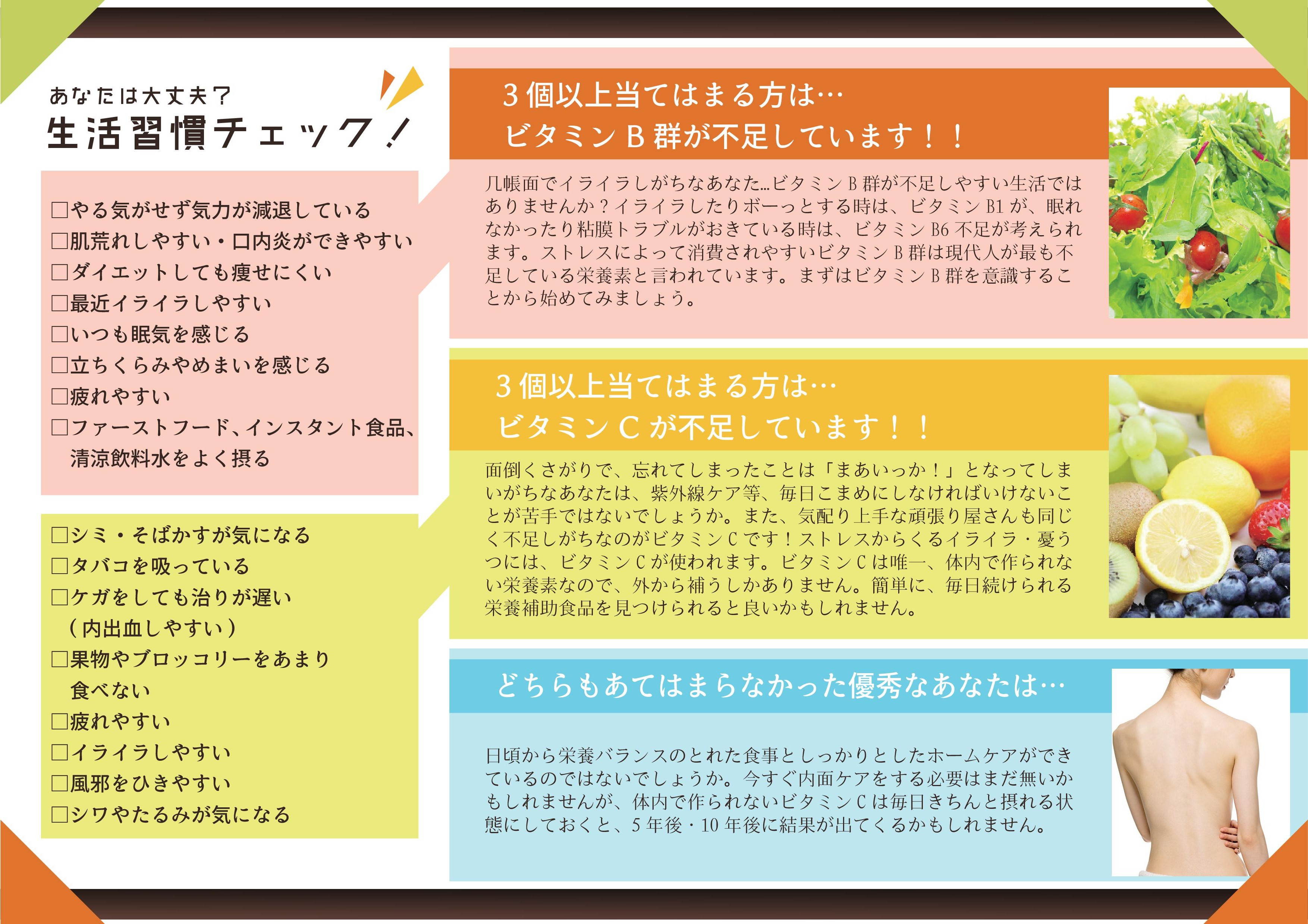 あなたは大丈夫？
生活習慣チェック！

□やる気がせず気力が減退している
□肌荒れしやすい・口内炎ができやすい
□ダイエットしても痩せにくい
□最近イライラしやすい
□いつも眠気を感じる
□立ちくらみやめまいを感じる
□疲れやすい
□ファーストフード、インスタント食品、清涼飲料水をよく摂る

□シミ・そばかすが気になる
□タバコを吸っている
□ケガをしても治りが遅い（内出血しやすい）
□果物やブロッコリーをあまり食べない
□疲れやすい
□イライラしやすい
□風邪をひきやすい
□シワやたるみが気になる

3個以上当てはまる方は…
ビタミンB群が不足しています！！

几帳面でイライラしがちなあなた…ビタミンB群が不足しやすい生活ではありませんか？イライラしたりボーっとする時は、ビタミンB1が、眠れなかったり粘膜トラブルがおきている時は、ビタミンB6不足が考えられます。ストレスによって消費されやすいビタミンB群は現代人が最も不足している栄養素と言われています。まずはビタミンB群を意識することから始めてみましょう。

3個以上当てはまる方は…
ビタミンCが不足しています！！

面倒くさがりで、忘れてしまったことは「まあいっか！」となってしまいがちなあなたは、紫外線ケア等、毎日こまめにしなければいけないことが苦手ではないでしょうか。また、気配り上手な頑張り屋さんも同じく不足しがちなのがビタミンCです！ストレスからくるイライラ・憂うつには、ビタミンCが使われます。ビタミンCは唯一、体内で作られない栄養素なので、外から補うしかありません。簡単に、毎日続けられる栄養補助食品を見つけられると良いかもしれません。

どちらもあてはまらなかった優秀なあなたは…

日頃から栄養バランスのとれた食事としっかりとしたホームケアができているのではないでしょうか。今すぐ内面ケアをする必要はまだ無いかもしれませんが、体内で作られないビタミンCは毎日きちんと摂れる状態にしておくと、5年後・10年後に結果が出てくるかもしれません。